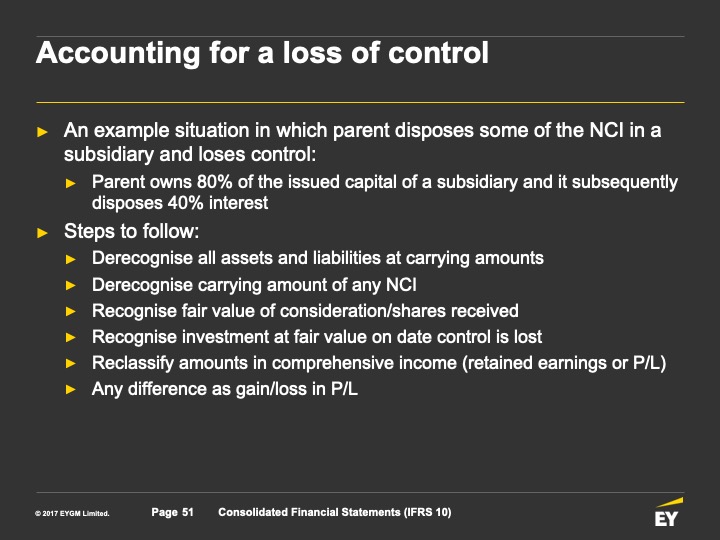 Accounting for a loss of control

► An example situation in which parent disposes some of the NCI in a subsidiary and loses control:
► Parent owns 80% of the issued capital of a subsidiary and it subsequently disposes 40% interest

► Steps to follow:
► Derecognise all assets and liabilities at carrying amounts
► Derecognise carrying amount of any NCI
► Recognise fair value of consideration/shares received
► Recognise investment at fair value on date control is lost
► Reclassify amounts in comprehensive income (retained earnings or P/L)
► Any difference as gain/loss in P/L

© 2017 EYGM Limited. Page 51 Consolidated Financial Statements (IFRS 10)

EY